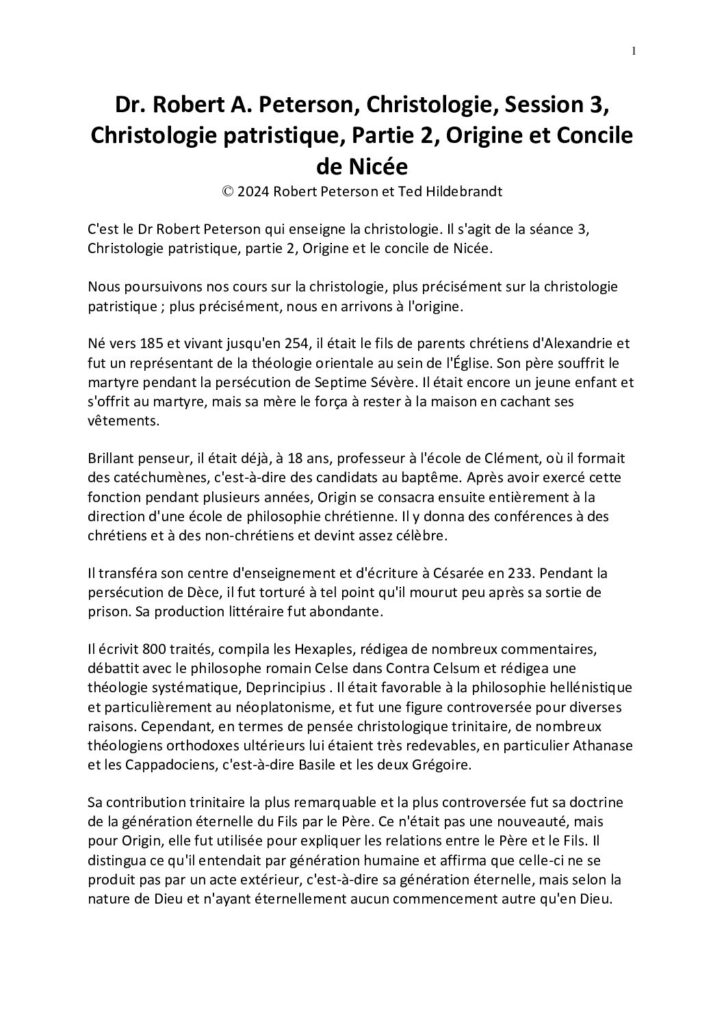 1

Dr. Robert A. Peterson, Christologie, Session 3, Christologie patristique, Partie 2, Origine et Concile de Nicée
© 2024 Robert Peterson et Ted Hildebrandt

C'est le Dr Robert Peterson qui enseigne la christologie. Il s'agit de la séance 3, Christologie patristique, partie 2, Origine et le concile de Nicée.

Nous poursuivons nos cours sur la christologie, plus précisément sur la christologie patristique ; plus précisément, nous en arrivons à l'origine.

Né vers 185 et vivant jusqu'en 254, il était le fils de parents chrétiens d'Alexandrie et fut un représentant de la théologie orientale au sein de l'Église. Son père souffrit le martyre pendant la persécution de Septime Sévère. Il était encore un jeune enfant et s'offrit au martyre, mais sa mère le força à rester à la maison en cachant ses vêtements.

Brillant penseur, il était déjà, à 18 ans, professeur à l'école de Clément, où il formait des catéchumènes, c'est-à-dire des candidats au baptême. Après avoir exercé cette fonction pendant plusieurs années, Origin se consacra ensuite entièrement à la direction d'une école de philosophie chrétienne. Il y donna des conférences à des chrétiens et à des non-chrétiens et devint assez célèbre.

Il transféra son centre d'enseignement et d'écriture à Césarée en 233. Pendant la persécution de Dèce, il fut torturé à tel point qu'il mourut peu après sa sortie de prison. Sa production littéraire fut abondante.

Il écrivit 800 traités, compila les Hexaples, rédigea de nombreux commentaires, débattit avec le philosophe romain Celse dans Contra Celsum et rédigea une théologie systématique, Deprincipius . Il était favorable à la philosophie hellénistique et particulièrement au néoplatonisme, et fut une figure controversée pour diverses raisons. Cependant, en termes de pensée christologique trinitaire, de nombreux théologiens orthodoxes ultérieurs lui étaient très redevables, en particulier Athanase et les Cappadociens, c'est-à-dire Basile et les deux Grégoire.

Sa contribution trinitaire la plus remarquable et la plus controversée fut sa doctrine de la génération éternelle du Fils par le Père. Ce n'était pas une nouveauté, mais pour Origin, elle fut utilisée pour expliquer les relations entre le Père et le Fils. Il distingua ce qu'il entendait par génération humaine et affirma que celle-ci ne se produit pas par un acte extérieur, c'est-à-dire sa génération éternelle, mais selon la nature de Dieu et n'ayant éternellement aucun commencement autre qu'en Dieu.